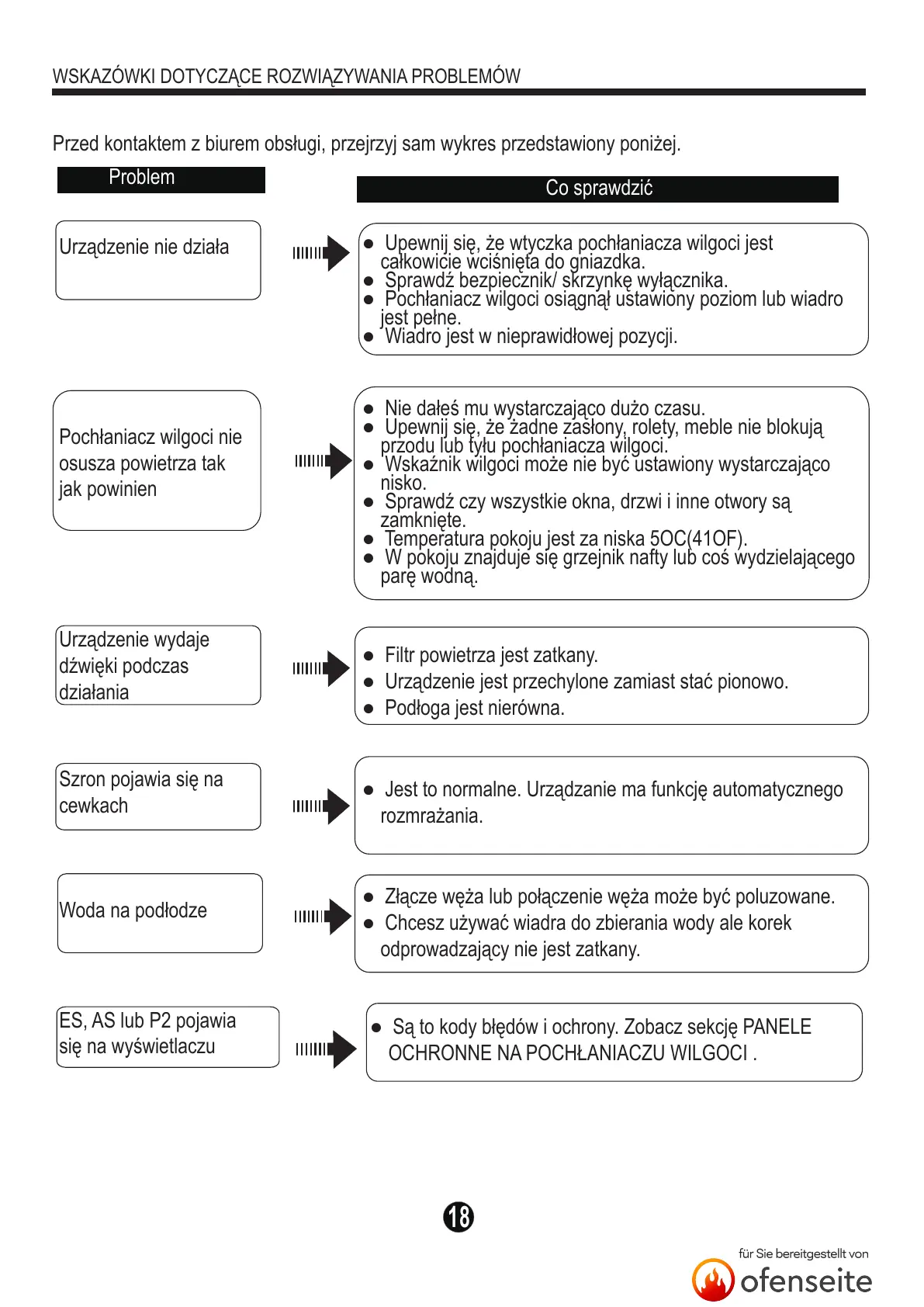 WSKAZÓWKI DOTYCZĄCE ROZWIĄZYWANIA PROBLEMÓW

Przed kontaktem z biurem obsługi, przejrzyj sam wykres przedstawiony poniżej.

Problem

Co sprawdzić

Urządzenie nie działa

● Upewnij się, że wtyczka pochłaniacza wilgoci jest całkowicie wciśnięta do gniazdka.
● Sprawdź bezpiecznik/ skrzynkę wyłącznika.
● Pochłaniacz wilgoci osiągnął ustawiony poziom lub wiadro jest pełne.
● Wiadro jest w nieprawidłowej pozycji.

Pochłaniacz wilgoci nie osusza powietrza tak jak powinien

● Nie dałeś mu wystarczająco dużo czasu.
● Upewnij się, że żadne zasłony, rolety, meble nie blokują przodu lub tyłu pochłaniacza wilgoci.
● Wskaźnik wilgoci może nie być ustawiony wystarczająco nisko.
● Sprawdź czy wszystkie okna, drzwi i inne otwory są zamknięte.
● Temperatura pokoju jest za niska 5OC(41OF).
● W pokoju znajduje się grzejnik nafty lub coś wydzielającego parę wodną.

Urządzenie wydaje dźwięki podczas działania

● Filtr powietrza jest zatkany.
● Urządzenie jest przechylone zamiast stać pionowo.
● Podłoga jest nierówna.

Szron pojawia się na cewkach

● Jest to normalne. Urządzanie ma funkcję automatycznego rozmrażania.

Woda na podłodze

● Złącze węża lub połączenie węża może być poluzowane.
● Chcesz używać wiadra do zbierania wody ale korek odprowadzający nie jest zatkany.

ES, AS lub P2 pojawia się na wyświetlaczu

● Są to kody błędów i ochrony. Zobacz sekcję PANELE OCHRONNE NA POCHŁANIACZU WILGOCI .

18

für Sie bereitgestellt von
ofenseite